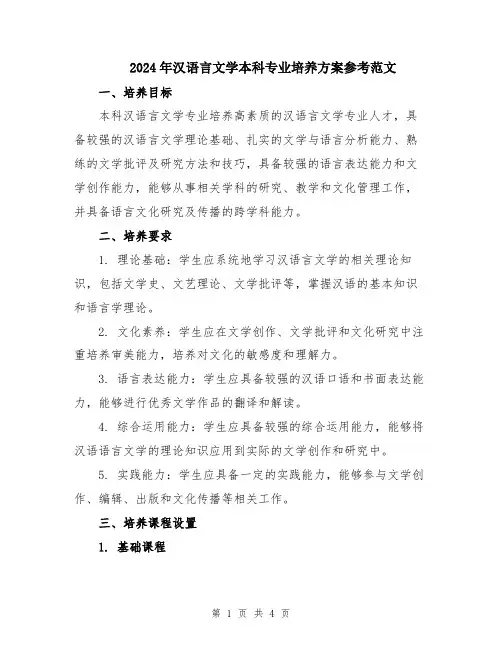 2024年汉语言文学本科专业培养方案参考范文

一、培养目标

本科汉语言文学专业培养高素质的汉语言文学专业人才，具备较强的汉语言文学理论基础、扎实的文学与语言分析能力、熟练的文学批评及研究方法和技巧，具备较强的语言表达能力和文学创作能力，能够从事相关学科的研究、教学和文化管理工作，并具备语言文化研究及传播的跨学科能力。

二、培养要求

1. 理论基础：学生应系统地学习汉语言文学的相关理论知识，包括文学史、文艺理论、文学批评等，掌握汉语的基本知识和语言学理论。

2. 文化素养：学生应在文学创作、文学批评和文化研究中注重培养审美能力，培养对文化的敏感度和理解力。

3. 语言表达能力：学生应具备较强的汉语口语和书面表达能力，能够进行优秀文学作品的翻译和解读。

4. 综合运用能力：学生应具备较强的综合运用能力，能够将汉语语言文学的理论知识应用到实际的文学创作和研究中。

5. 实践能力：学生应具备一定的实践能力，能够参与文学创作、编辑、出版和文化传播等相关工作。

三、培养课程设置

1. 基础课程

第 1 页 共 4 页